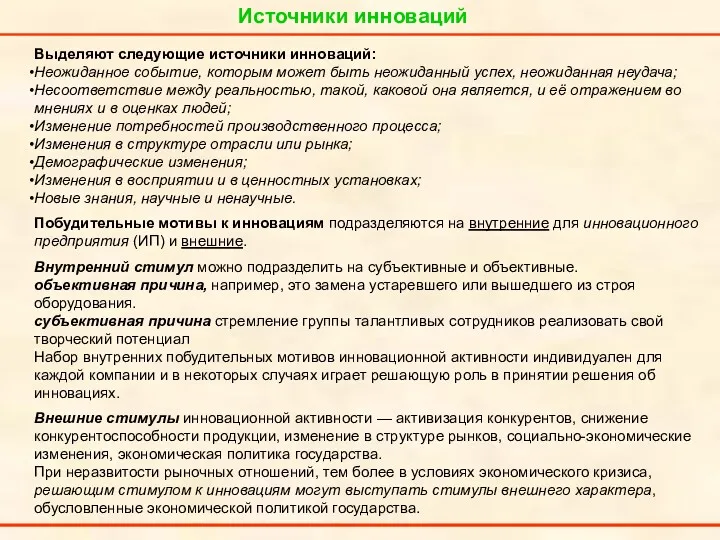 Источники инноваций

Выделяют следующие источники инноваций:
•Неожиданное событие, которым может быть неожиданный успех, неожиданная неудача;
•Несоответствие между реальностью, такой, каковой она является, и её отражением во мнениях и в оценках людей;
•Изменение потребностей производственного процесса;
•Изменения в структуре отрасли или рынка;
•Демографические изменения;
•Изменения в восприятии и в ценностных установках;
•Новые знания, научные и ненаучные.

Побудительные мотивы к инновациям подразделяются на внутренние для инновационного предприятия (ИП) и внешние.

Внутренний стимул можно подразделить на субъективные и объективные.
объективная причина, например, это замена устаревшего или вышедшего из строя оборудования.
субъективная причина стремление группы талантливых сотрудников реализовать свой творческий потенциал
Набор внутренних побудительных мотивов инновационной активности индивидуален для каждой компании и в некоторых случаях играет решающую роль в принятии решения об инновациях.

Внешние стимулы инновационной активности — активизация конкурентов, снижение конкурентоспособности продукции, изменение в структуре рынков, социально-экономические изменения, экономическая политика государства.
При неразвитости рыночных отношений, тем более в условиях экономического кризиса, решающим стимулом к инновациям могут выступать стимулы внешнего характера, обусловленные экономической политикой государства.